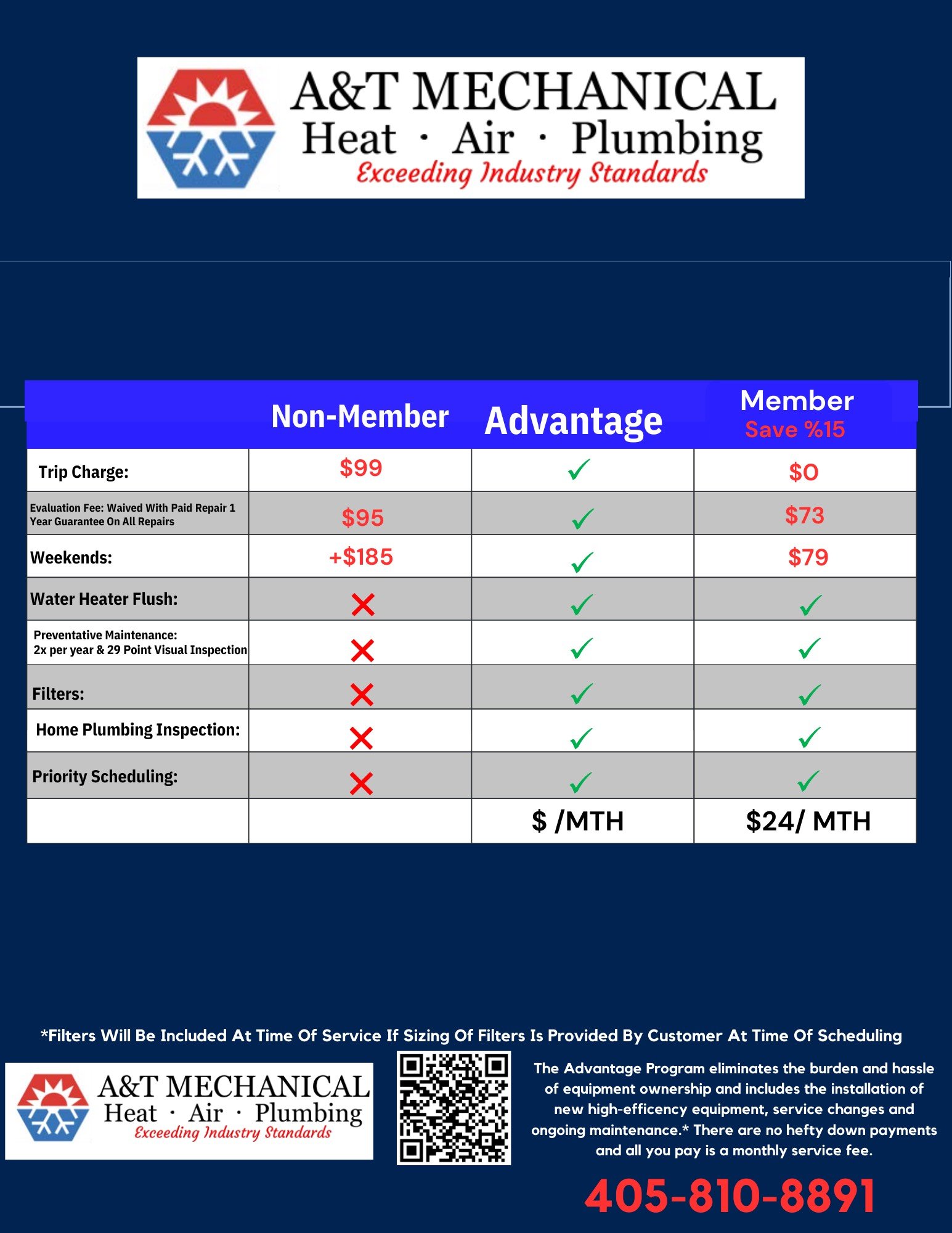 A&T MECHANICAL
Heat · Air · Plumbing
Exceeding Industry Standards

| | Non-Member | Advantage | Member Save %15 |
|---|---|---|---|
| Trip Charge: | $99 | ✓ | $0 |
| Evaluation Fee: Waived With Paid Repair 1 Year Guarantee On All Repairs | $95 | ✓ | $73 |
| Weekends: | +$185 | ✓ | $79 |
| Water Heater Flush: | ✗ | ✓ | ✓ |
| Preventative Maintenance: 2x per year & 29 Point Visual Inspection | ✗ | ✓ | ✓ |
| Filters: | ✗ | ✓ | ✓ |
| Home Plumbing Inspection: | ✗ | ✓ | ✓ |
| Priority Scheduling: | ✗ | ✓ | ✓ |
| | | $ /MTH | $24/ MTH |

*Filters Will Be Included At Time Of Service If Sizing Of Filters Is Provided By Customer At Time Of Scheduling

A&T MECHANICAL
Heat · Air · Plumbing
Exceeding Industry Standards

The Advantage Program eliminates the burden and hassle of equipment ownership and includes the installation of new high-efficency equipment, service changes and ongoing maintenance.* There are no hefty down payments and all you pay is a monthly service fee.

405-810-8891